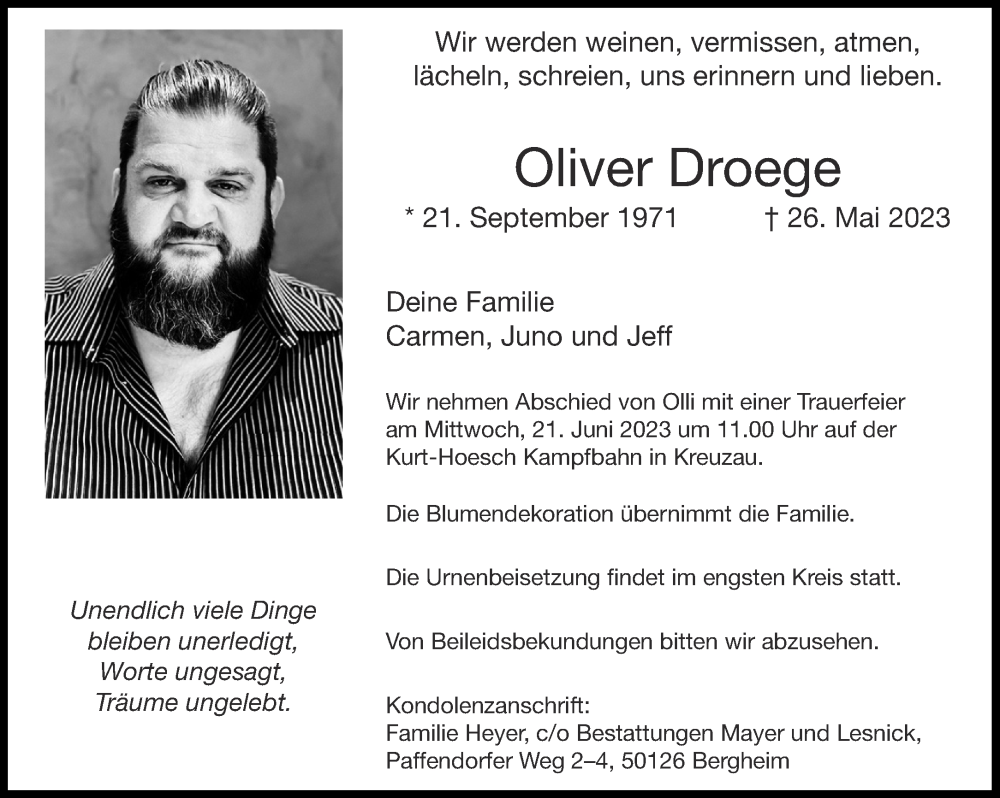 Wir werden weinen, vermissen, atmen, lächeln, schreien, uns erinnern und lieben.

Oliver Droege

* 21. September 1971 † 26. Mai 2023

Deine Familie
Carmen, Juno und Jeff

Wir nehmen Abschied von Olli mit einer Trauerfeier am Mittwoch, 21. Juni 2023 um 11.00 Uhr auf der Kurt-Hoesch Kampfbahn in Kreuzau.

Die Blumendekoration übernimmt die Familie.

Die Urnenbeisetzung findet im engsten Kreis statt.

Von Beileidsbekundungen bitten wir abzusehen.

Kondolenzanschrift:
Familie Heyer, c/o Bestattungen Mayer und Lesnick, Paffendorfer Weg 2–4, 50126 Bergheim

Unendlich viele Dinge bleiben unerledigt, Worte ungesagt, Träume ungelebt.